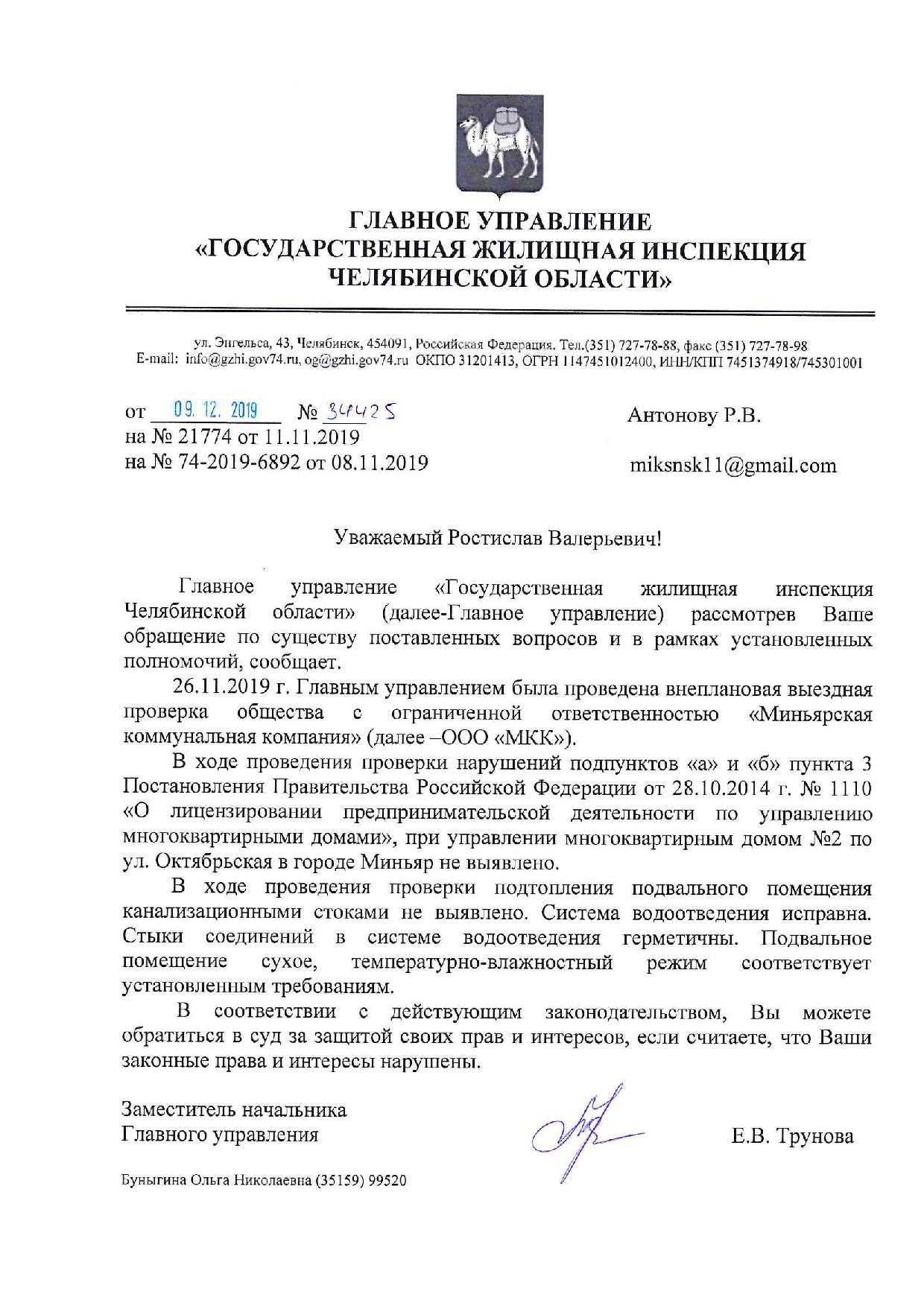 ГЛАВНОЕ УПРАВЛЕНИЕ
«ГОСУДАРСТВЕННАЯ ЖИЛИЩНАЯ ИНСПЕКЦИЯ
ЧЕЛЯБИНСКОЙ ОБЛАСТИ»

ул. Энгельса, 43, Челябинск, 454091, Российская Федерация. Тел.(351) 727-78-88, факс (351) 727-78-98
E-mail: info@gzhi.gov74.ru, og@gzhi.gov74.ru ОКПО 31201413, ОГРН 1147451012400, ИНН/КПП 7451374918/745301001

от 09. 12. 2019 № 34425
на № 21774 от 11.11.2019
на № 74-2019-6892 от 08.11.2019

Антонову Р.В.

miksnsk11@gmail.com

Уважаемый Ростислав Валерьевич!

Главное управление «Государственная жилищная инспекция Челябинской области» (далее-Главное управление) рассмотрев Ваше обращение по существу поставленных вопросов и в рамках установленных полномочий, сообщает.

26.11.2019 г. Главным управлением была проведена внеплановая выездная проверка общества с ограниченной ответственностью «Миньярская коммунальная компания» (далее –ООО «МКК»).

В ходе проведения проверки нарушений подпунктов «а» и «б» пункта 3 Постановления Правительства Российской Федерации от 28.10.2014 г. № 1110 «О лицензировании предпринимательской деятельности по управлению многоквартирными домами», при управлении многоквартирным домом №2 по ул. Октябрьская в городе Миньяр не выявлено.

В ходе проведения проверки подтопления подвального помещения канализационными стоками не выявлено. Система водоотведения исправна. Стыки соединений в системе водоотведения герметичны. Подвальное помещение сухое, температурно-влажностный режим соответствует установленным требованиям.

В соответствии с действующим законодательством, Вы можете обратиться в суд за защитой своих прав и интересов, если считаете, что Ваши законные права и интересы нарушены.

Заместитель начальника
Главного управления

Е.В. Трунова

Буныгина Ольга Николаевна (35159) 99520